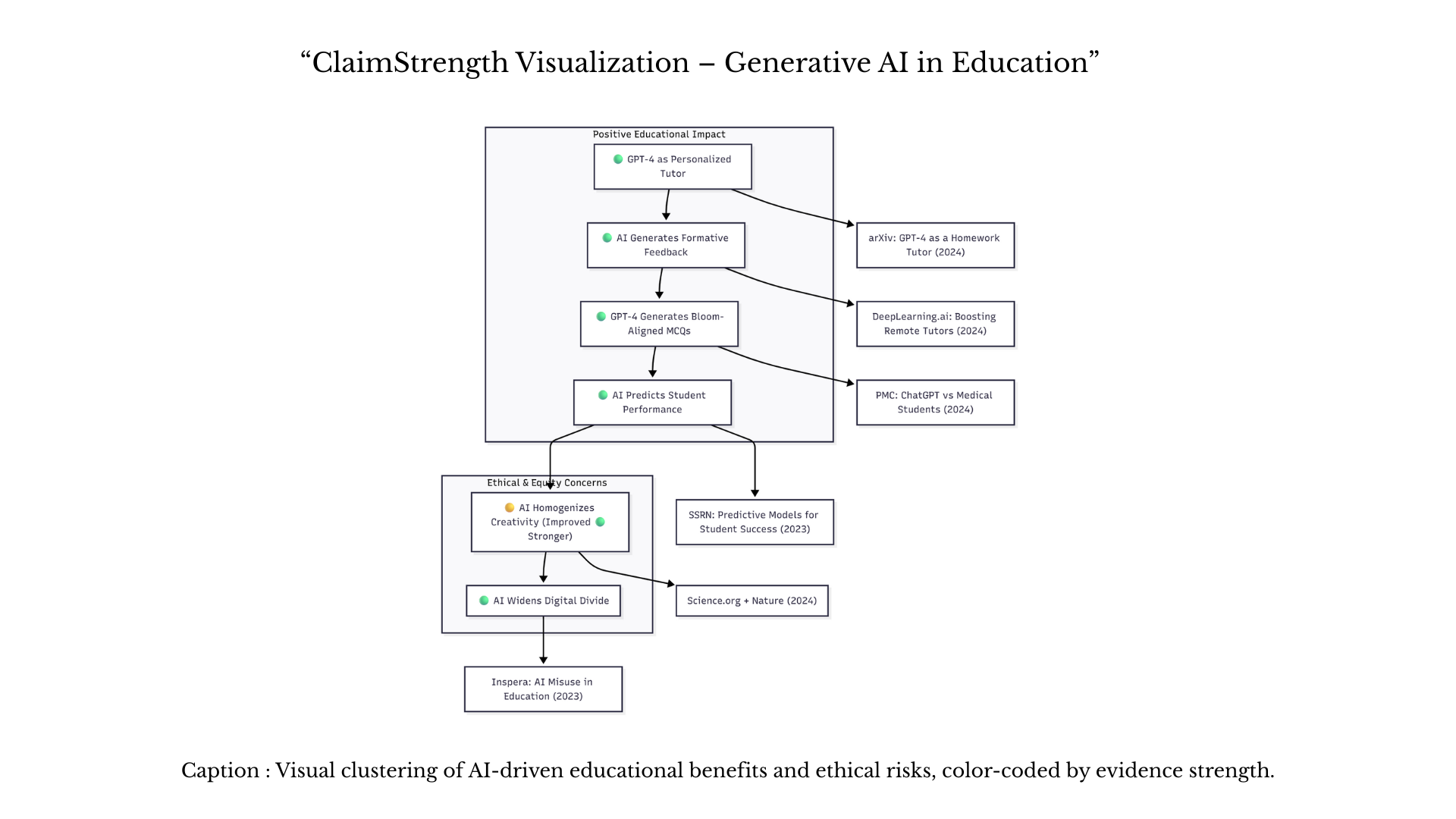 “ClaimStrength Visualization – Generative AI in Education”

Positive Educational Impact

GPT-4 as Personalized Tutor

AI Generates Formative Feedback

GPT-4 Generates Bloom-Aligned MCQs

AI Predicts Student Performance

arXiv: GPT-4 as a Homework Tutor (2024)

DeepLearning.ai: Boosting Remote Tutors (2024)

PMC: ChatGPT vs Medical Students (2024)

Ethical & Equity Concerns

AI Homogenizes Creativity (Improved Stronger)

AI Widens Digital Divide

SSRN: Predictive Models for Student Success (2023)

Science.org + Nature (2024)

Inspera: AI Misuse in Education (2023)

Caption : Visual clustering of AI-driven educational benefits and ethical risks, color-coded by evidence strength.